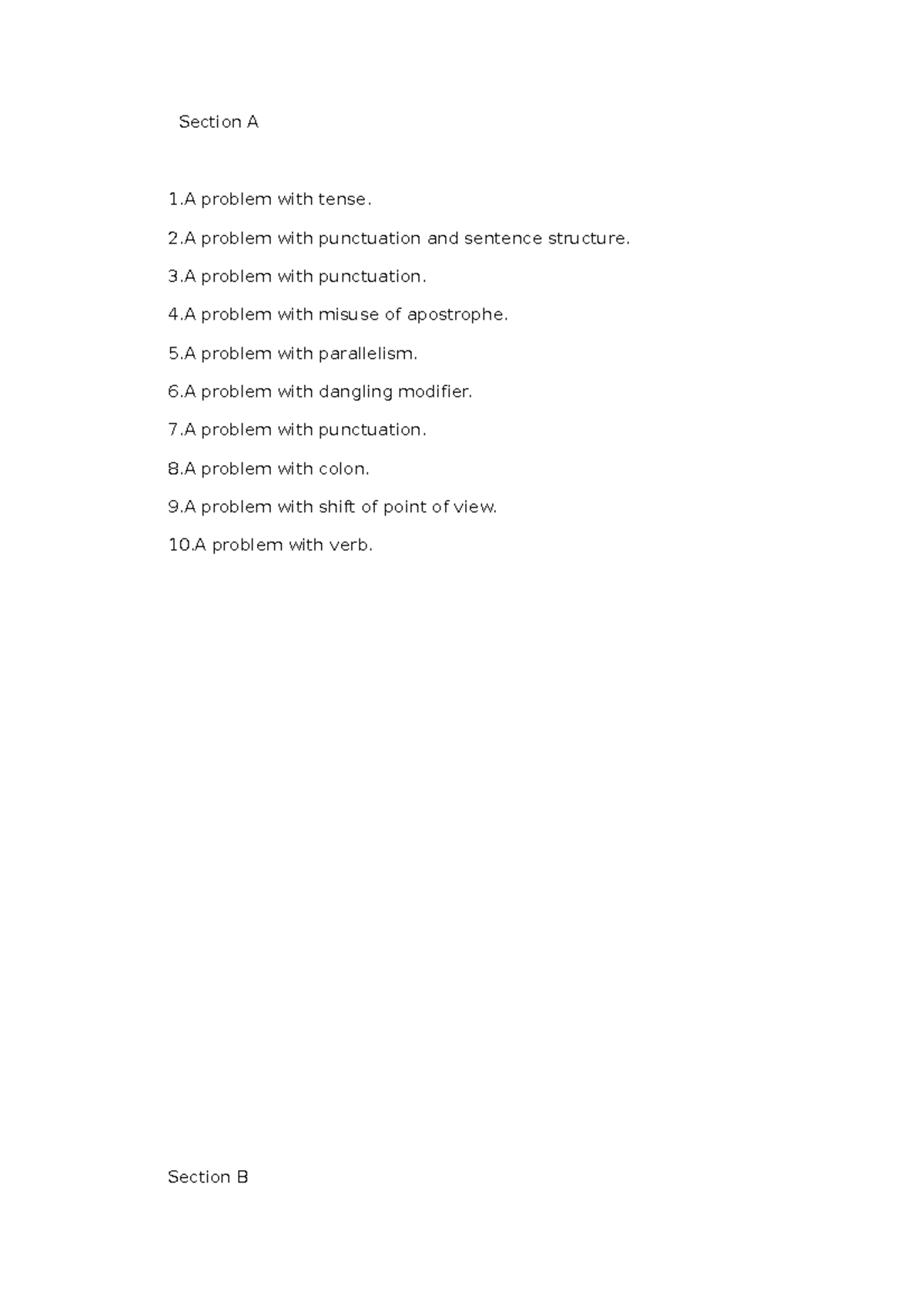 Section A

1.A problem with tense.

2.A problem with punctuation and sentence structure.

3.A problem with punctuation.

4.A problem with misuse of apostrophe.

5.A problem with parallelism.

6.A problem with dangling modifier.

7.A problem with punctuation.

8.A problem with colon.

9.A problem with shift of point of view.

10.A problem with verb.

Section B